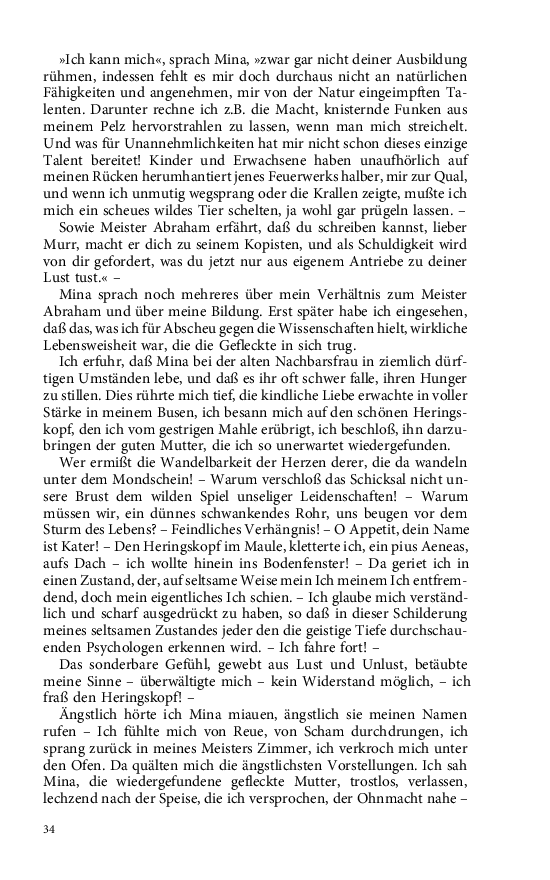 »Ich kann mich«, sprach Mina, »zwar gar nicht deiner Ausbildung rühmen, indessen fehlt es mir doch durchaus nicht an natürlichen Fähigkeiten und angenehmen, mir von der Natur eingeimpften Talenten. Darunter rechne ich z.B. die Macht, knisternde Funken aus meinem Pelz hervorstrahlen zu lassen, wenn man mich streichelt. Und was für Unannehmlichkeiten hat mir nicht schon dieses einzige Talent bereitet! Kinder und Erwachsene haben unaufhörlich auf meinen Rücken herumhantiert jenes Feuerwerks halber, mir zur Qual, und wenn ich unmutig wegsprang oder die Krallen zeigte, mußte ich mich ein scheues wildes Tier schelten, ja wohl gar prügeln lassen. –
Sowie Meister Abraham erfährt, daß du schreiben kannst, lieber Murr, macht er dich zu seinem Kopisten, und als Schuldigkeit wird von dir gefordert, was du jetzt nur aus eigenem Antriebe zu deiner Lust tust.« –
Mina sprach noch mehreres über mein Verhältnis zum Meister Abraham und über meine Bildung. Erst später habe ich eingesehen, daß das, was ich für Abscheu gegen die Wissenschaften hielt, wirkliche Lebensweisheit war, die die Gefleckte in sich trug.
Ich erfuhr, daß Mina bei der alten Nachbarsfrau in ziemlich dürftigen Umständen lebe, und daß es ihr oft schwer falle, ihren Hunger zu stillen. Dies rührte mich tief, die kindliche Liebe erwachte in voller Stärke in meinem Busen, ich besann mich auf den schönen Heringskopf, den ich vom gestrigen Mahle erübrigt, ich beschloß, ihn darzubringen der guten Mutter, die ich so unerwartet wiedergefunden.
Wer ermißt die Wandelbarkeit der Herzen derer, die da wandeln unter dem Mondschein! – Warum verschloß das Schicksal nicht unsere Brust dem wilden Spiel unseliger Leidenschaften! – Warum müssen wir, ein dünnes schwankendes Rohr, uns beugen vor dem Sturm des Lebens? – Feindliches Verhängnis! – O Appetit, dein Name ist Kater! – Den Heringskopf im Maule, kletterte ich, ein pius Aeneas, aufs Dach – ich wollte hinein ins Bodenfenster! – Da geriet ich in einen Zustand, der, auf seltsame Weise mein Ich meinem Ich entfremdend, doch mein eigentliches Ich schien. – Ich glaube mich verständlich und scharf ausgedrückt zu haben, so daß in dieser Schilderung meines seltsamen Zustandes jeder den die geistige Tiefe durchschauenden Psychologen erkennen wird. – Ich fahre fort! –
Das sonderbare Gefühl, gewebt aus Lust und Unlust, betäubte meine Sinne – überwältigte mich – kein Widerstand möglich, – ich fraß den Heringskopf! –
Ängstlich hörte ich Mina miauen, ängstlich sie meinen Namen rufen – Ich fühlte mich von Reue, von Scham durchdrungen, ich sprang zurück in meines Meisters Zimmer, ich verkroch mich unter den Ofen. Da quälten mich die ängstlichsten Vorstellungen. Ich sah Mina, die wiedergefundene gefleckte Mutter, trostlos, verlassen, lechzend nach der Speise, die ich versprochen, der Ohnmacht nahe –

34